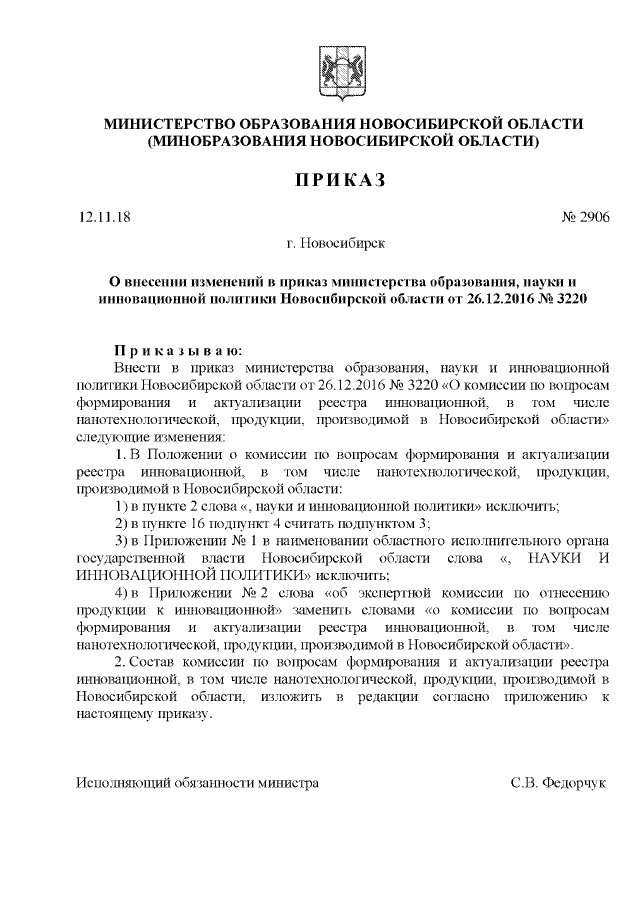 МИНИСТЕРСТВО ОБРАЗОВАНИЯ НОВОСИБИРСКОЙ ОБЛАСТИ
(МИНОБРАЗОВАНИЯ НОВОСИБИРСКОЙ ОБЛАСТИ)

ПРИКАЗ

12.11.18

№ 2906

г. Новосибирск

О внесении изменений в приказ министерства образования, науки и инновационной политики Новосибирской области от 26.12.2016 № 3220

Приказываю:

Внести в приказ министерства образования, науки и инновационной политики Новосибирской области от 26.12.2016 № 3220 «О комиссии по вопросам формирования и актуализации реестра инновационной, в том числе нанотехнологической, продукции, производимой в Новосибирской области» следующие изменения:

1. В Положении о комиссии по вопросам формирования и актуализации реестра инновационной, в том числе нанотехнологической, продукции, производимой в Новосибирской области:

1) в пункте 2 слова «, науки и инновационной политики» исключить;

2) в пункте 16 подпункт 4 считать подпунктом 3;

3) в Приложении № 1 в наименовании областного исполнительного органа государственной власти Новосибирской области слова «, НАУКИ И ИННОВАЦИОННОЙ ПОЛИТИКИ» исключить;

4) в Приложении № 2 слова «об экспертной комиссии по отнесению продукции к инновационной» заменить словами «о комиссии по вопросам формирования и актуализации реестра инновационной, в том числе нанотехнологической, продукции, производимой в Новосибирской области».

2. Состав комиссии по вопросам формирования и актуализации реестра инновационной, в том числе нанотехнологической, продукции, производимой в Новосибирской области, изложить в редакции согласно приложению к настоящему приказу.

Исполняющий обязанности министра

С.В. Федорчук